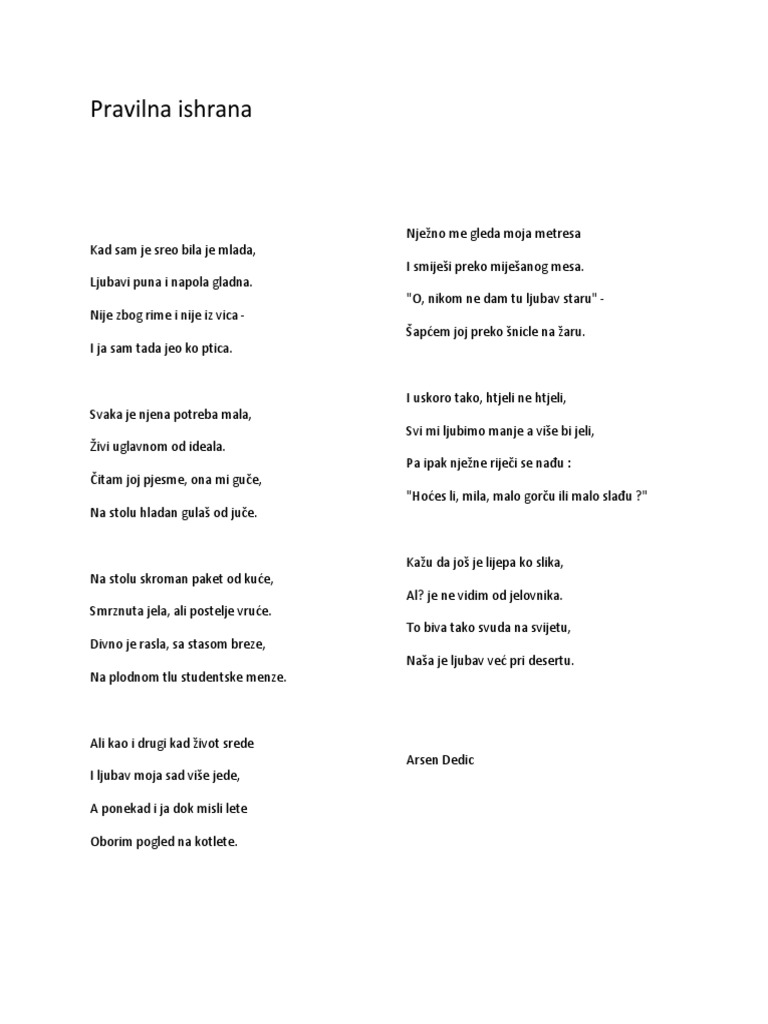 Pravilna ishrana

Kad sam je sreo bila je mlada,
Ljubavi puna i napola gladna.
Nije zbog rime i nije iz vica -
I ja sam tada jeo ko ptica.

Svaka je njena potreba mala,
Živi uglavnom od ideala.
Čitam joj pjesme, ona mi guče,
Na stolu hladan gulaš od juče.

Na stolu skroman paket od kuće,
Smrznuta jela, ali postelje vruće.
Divno je rasla, sa stasom breze,
Na plodnom tlu studentske menze.

Ali kao i drugi kad život srede
I ljubav moja sad više jede,
A ponekad i ja dok misli lete
Oborim pogled na kotlete.

Nježno me gleda moja metresa
I smiješi preko miješanog mesa.
"O, nikom ne dam tu ljubav staru" -
Šapćem joj preko šnicle na žaru.

I uskoro tako, htjeli ne htjeli,
Svi mi ljubimo manje a više bi jeli,
Pa ipak nježne riječi se nađu :
"Hoćes li, mila, malo gorču ili malo slađu ?"

Kažu da još je lijepa ko slika,
Al? je ne vidim od jelovnika.
To biva tako svuda na svijetu,
Naša je ljubav već pri desertu.

Arsen Dedic